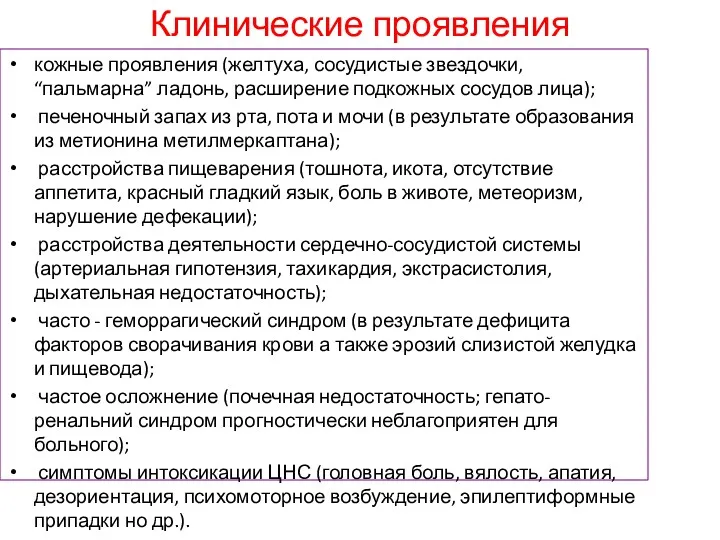 Клинические проявления

• кожные проявления (желтуха, сосудистые звездочки, “пальмарна” ладонь, расширение подкожных сосудов лица);
• печеночный запах из рта, пота и мочи (в результате образования из метионина метилмеркаптана);
• расстройства пищеварения (тошнота, икота, отсутствие аппетита, красный гладкий язык, боль в животе, метеоризм, нарушение дефекации);
• расстройства деятельности сердечно-сосудистой системы (артериальная гипотензия, тахикардия, экстрасистолия, дыхательная недостаточность);
• часто - геморрагический синдром (в результате дефицита факторов сворачивания крови а также эрозий слизистой желудка и пищевода);
• частое осложнение (почечная недостаточность; гепато-ренальний синдром прогностически неблагоприятен для больного);
• симптомы интоксикации ЦНС (головная боль, вялость, апатия, дезориентация, психомоторное возбуждение, эпилептиформные припадки но др.).